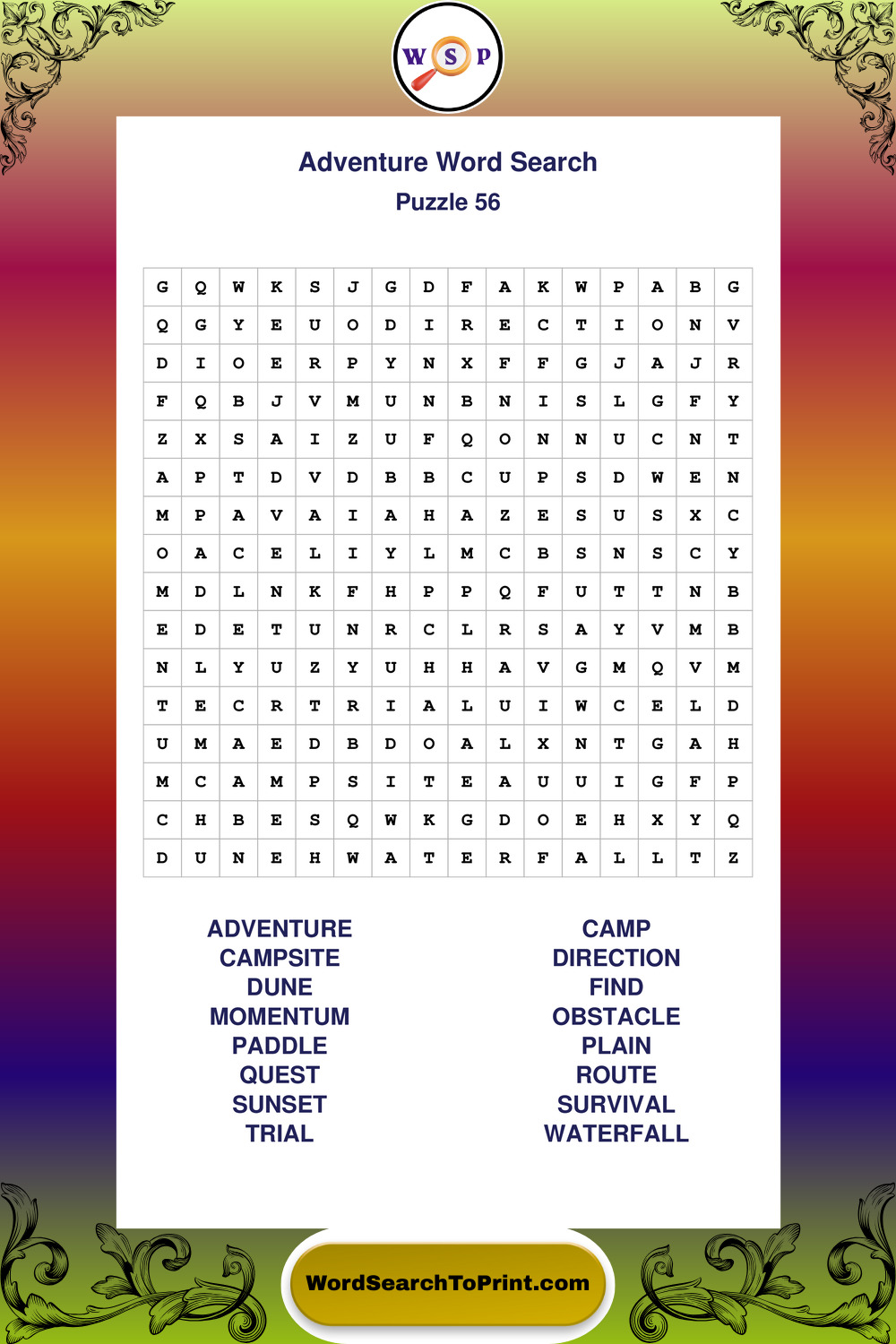 W S P

Adventure Word Search

Puzzle 56

| G | Q | W | K | S | J | G | D | F | A | K | W | P | A | B | G |
|---|---|---|---|---|---|---|---|---|---|---|---|---|---|---|---|
| Q | G | Y | E | U | O | D | I | R | E | C | T | I | O | N | V |
| D | I | O | E | R | P | Y | N | X | F | F | G | J | A | J | R |
| F | Q | B | J | V | M | U | N | B | N | I | S | L | G | F | Y |
| Z | X | S | A | I | Z | U | F | Q | O | N | N | U | C | N | T |
| A | P | T | D | V | D | B | B | C | U | P | S | D | W | E | N |
| M | P | A | V | A | I | A | H | A | Z | E | S | U | S | X | C |
| O | A | C | E | L | I | Y | L | M | C | B | S | N | S | C | Y |
| M | D | L | N | K | F | H | P | P | Q | F | U | T | T | N | B |
| E | D | E | T | U | N | R | C | L | R | S | A | Y | V | M | B |
| N | L | Y | U | Z | Y | U | H | H | A | V | G | M | Q | V | M |
| T | E | C | R | T | R | I | A | L | U | I | W | C | E | L | D |
| U | M | A | E | D | B | D | O | A | L | X | N | T | G | A | H |
| M | C | A | M | P | S | I | T | E | A | U | U | I | G | F | P |
| C | H | B | E | S | Q | W | K | G | D | O | E | H | X | Y | Q |
| D | U | N | E | H | W | A | T | E | R | F | A | L | L | T | Z |

ADVENTURE
CAMPSITE
DUNE
MOMENTUM
PADDLE
QUEST
SUNSET
TRIAL

CAMP
DIRECTION
FIND
OBSTACLE
PLAIN
ROUTE
SURVIVAL
WATERFALL

WordSearchToPrint.com